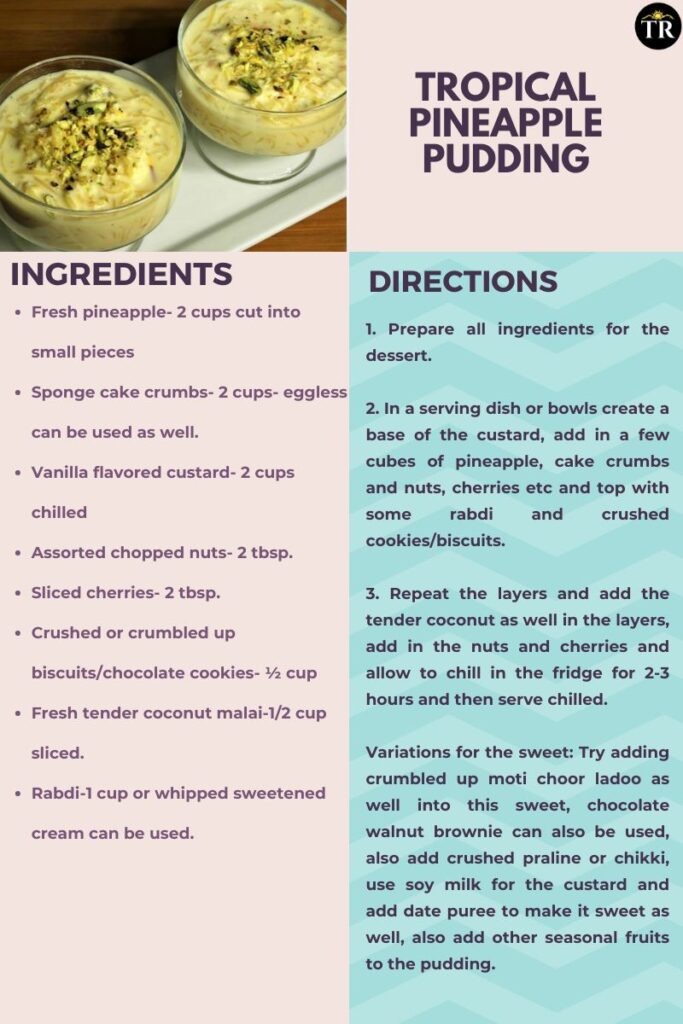 TR

TROPICAL PINEAPPLE PUDDING

INGREDIENTS

- Fresh pineapple- 2 cups cut into small pieces
- Sponge cake crumbs- 2 cups- eggless can be used as well.
- Vanilla flavored custard- 2 cups chilled
- Assorted chopped nuts- 2 tbsp.
- Sliced cherries- 2 tbsp.
- Crushed or crumbled up biscuits/chocolate cookies- ½ cup
- Fresh tender coconut malai-1/2 cup sliced.
- Rabdi-1 cup or whipped sweetened cream can be used.

DIRECTIONS

1. Prepare all ingredients for the dessert.

2. In a serving dish or bowls create a base of the custard, add in a few cubes of pineapple, cake crumbs and nuts, cherries etc and top with some rabdi and crushed cookies/biscuits.

3. Repeat the layers and add the tender coconut as well in the layers, add in the nuts and cherries and allow to chill in the fridge for 2-3 hours and then serve chilled.

Variations for the sweet: Try adding crumbled up moti choor ladoo as well into this sweet, chocolate walnut brownie can also be used, also add crushed praline or chikki, use soy milk for the custard and add date puree to make it sweet as well, also add other seasonal fruits to the pudding.